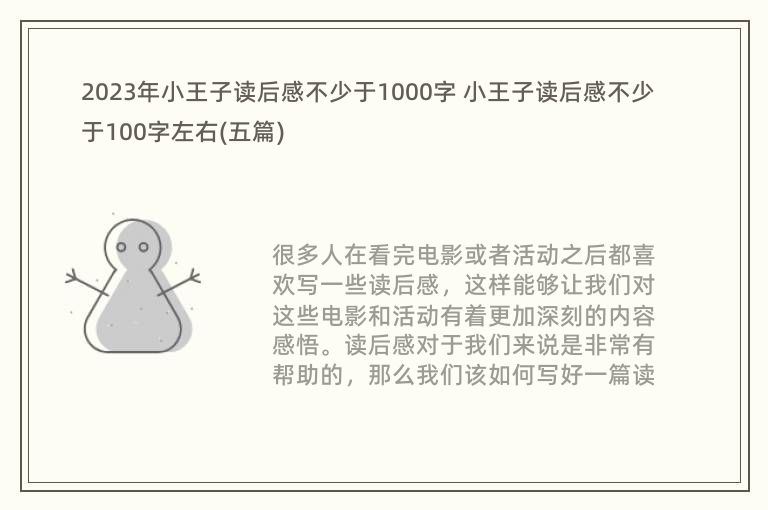 2023年小王子读后感不少于1000字 小王子读后感不少于100字左右(五篇)

很多人在看完电影或者活动之后都喜欢写一些读后感，这样能够让我们对这些电影和活动有着更加深刻的内容感悟。读后感对于我们来说是非常有帮助的，那么我们该如何写好一篇读